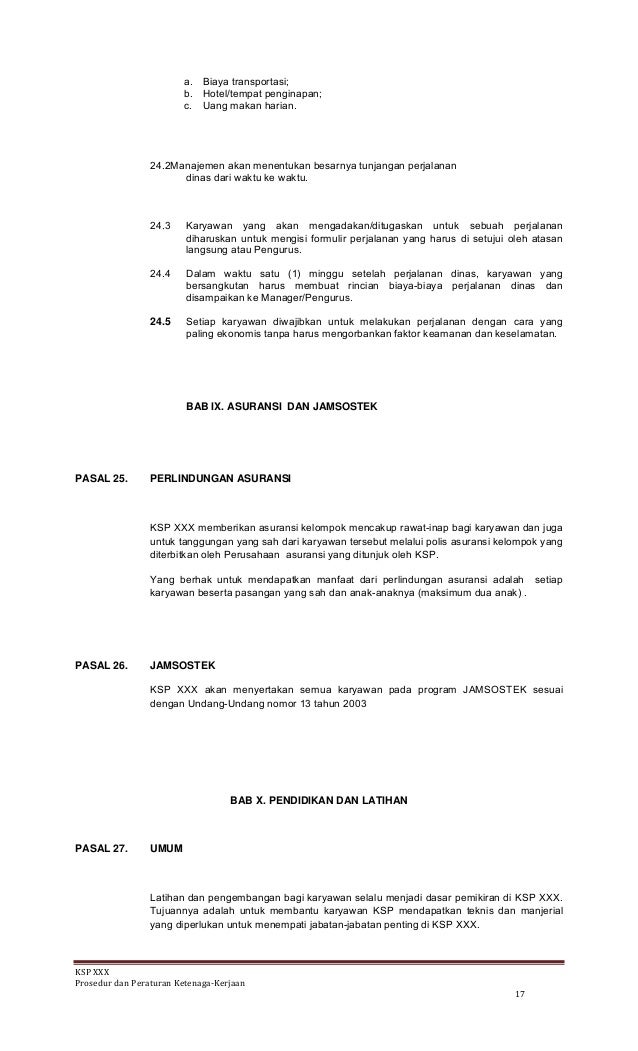 a. Biaya transportasi;
b. Hotel/tempat penginapan;
c. Uang makan harian.

24.2Manajemen akan menentukan besarnya tunjangan perjalanan dinas dari waktu ke waktu.

24.3 Karyawan yang akan mengadakan/ditugaskan untuk sebuah perjalanan diharuskan untuk mengisi formulir perjalanan yang harus di setujui oleh atasan langsung atau Pengurus.

24.4 Dalam waktu satu (1) minggu setelah perjalanan dinas, karyawan yang bersangkutan harus membuat rincian biaya-biaya perjalanan dinas dan disampaikan ke Manager/Pengurus.

24.5 Setiap karyawan diwajibkan untuk melakukan perjalanan dengan cara yang paling ekonomis tanpa harus mengorbankan faktor keamanan dan keselamatan.

BAB IX. ASURANSI DAN JAMSOSTEK

PASAL 25. PERLINDUNGAN ASURANSI

KSP XXX memberikan asuransi kelompok mencakup rawat-inap bagi karyawan dan juga untuk tanggungan yang sah dari karyawan tersebut melalui polis asuransi kelompok yang diterbitkan oleh Perusahaan asuransi yang ditunjuk oleh KSP.

Yang berhak untuk mendapatkan manfaat dari perlindungan asuransi adalah setiap karyawan beserta pasangan yang sah dan anak-anaknya (maksimum dua anak) .

PASAL 26. JAMSOSTEK

KSP XXX akan menyertakan semua karyawan pada program JAMSOSTEK sesuai dengan Undang-Undang nomor 13 tahun 2003

BAB X. PENDIDIKAN DAN LATIHAN

PASAL 27. UMUM

Latihan dan pengembangan bagi karyawan selalu menjadi dasar pemikiran di KSP XXX. Tujuannya adalah untuk membantu karyawan KSP mendapatkan teknis dan manjerial yang diperlukan untuk menempati jabatan-jabatan penting di KSP XXX.

KSP XXX
Prosedur dan Peraturan Ketenaga-Kerjaan
17